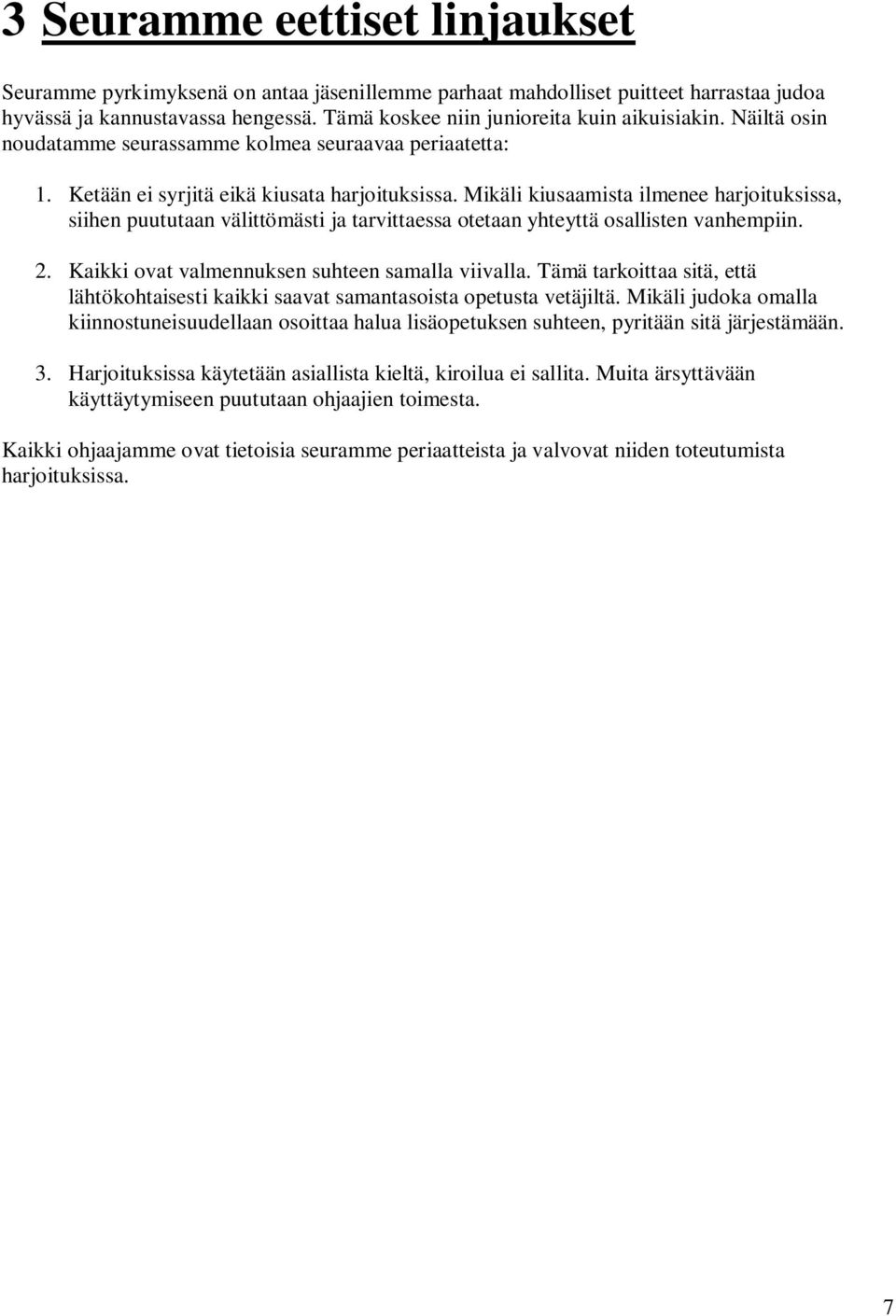 3 Seuramme eettiset linjaukset

Seuramme pyrkimyksenä on antaa jäsenillemme parhaat mahdolliset puitteet harrastaa judoa hyvässä ja kannustavassa hengessä. Tämä koskee niin junioreita kuin aikuisiakin. Näiltä osin noudatamme seurassamme kolmea seuraavaa periaatetta:

1. Ketään ei syrjitä eikä kiusata harjoituksissa. Mikäli kiusaamista ilmenee harjoituksissa, siihen puututaan välittömästi ja tarvittaessa otetaan yhteyttä osallisten vanhempiin.

2. Kaikki ovat valmennuksen suhteen samalla viivalla. Tämä tarkoittaa sitä, että lähtökohtaisesti kaikki saavat samantasoista opetusta vetäjiltä. Mikäli judoka omalla kiinnostuneisuudellaan osoittaa halua lisäopetuksen suhteen, pyritään sitä järjestämään.

3. Harjoituksissa käytetään asiallista kieltä, kiroilua ei sallita. Muita ärsyttävään käyttäytymiseen puututaan ohjaajien toimesta.

Kaikki ohjaajamme ovat tietoisia seuramme periaatteista ja valvovat niiden toteutumista harjoituksissa.

7